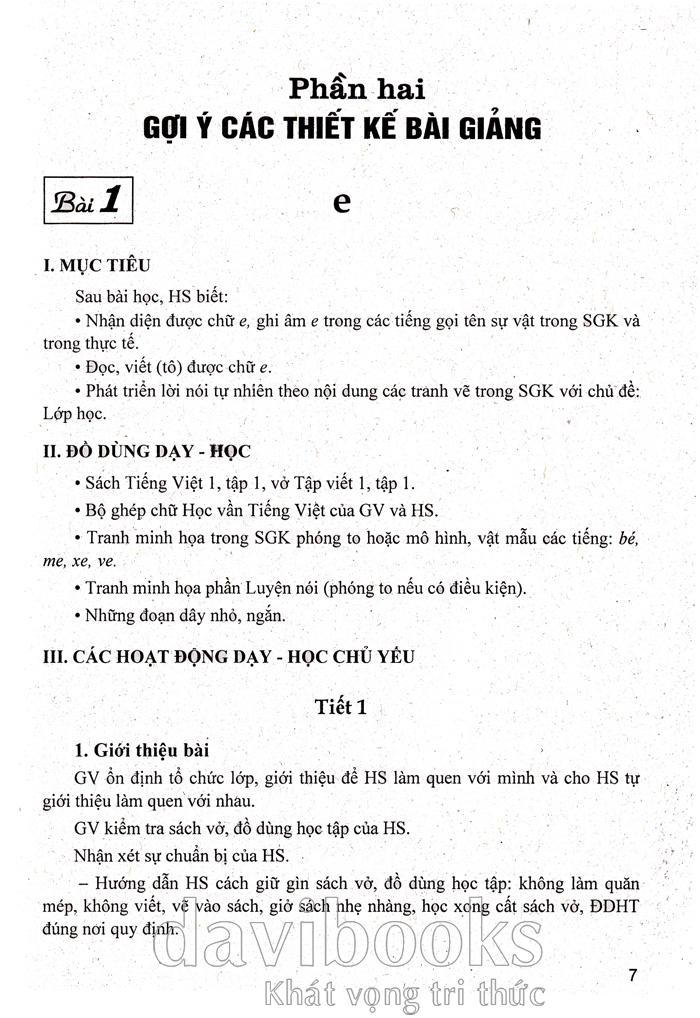 Phần hai
GỢI Ý CÁC THIẾT KẾ BÀI GIẢNG

Bài 1

e

I. MỤC TIÊU

Sau bài học, HS biết:

• Nhận diện được chữ e, ghi âm e trong các tiếng gọi tên sự vật trong SGK và trong thực tế.

• Đọc, viết (tô) được chữ e.

• Phát triển lời nói tự nhiên theo nội dung các tranh vẽ trong SGK với chủ đề: Lớp học.

II. ĐỒ DÙNG DẠY - HỌC

• Sách Tiếng Việt 1, tập 1, vở Tập viết 1, tập 1.

• Bộ ghép chữ Học vần Tiếng Việt của GV và HS.

• Tranh minh họa trong SGK phóng to hoặc mô hình, vật mẫu các tiếng: bé, me, xe, ve.

• Tranh minh họa phần Luyện nói (phóng to nếu có điều kiện).

• Những đoạn dây nhỏ, ngắn.

III. CÁC HOẠT ĐỘNG DẠY - HỌC CHỦ YẾU

Tiết 1

1. Giới thiệu bài

GV ổn định tổ chức lớp, giới thiệu để HS làm quen với mình và cho HS tự giới thiệu làm quen với nhau.

GV kiểm tra sách vở, đồ dùng học tập của HS.

Nhận xét sự chuẩn bị của HS.

– Hướng dẫn HS cách giữ gìn sách vở, đồ dùng học tập: không làm quăn mép, không viết, vẽ vào sách, giở sách nhẹ nhàng, học xong cất sách vở, ĐDHT đúng nơi quy định.

davibooks
Khát vọng tri thức

7